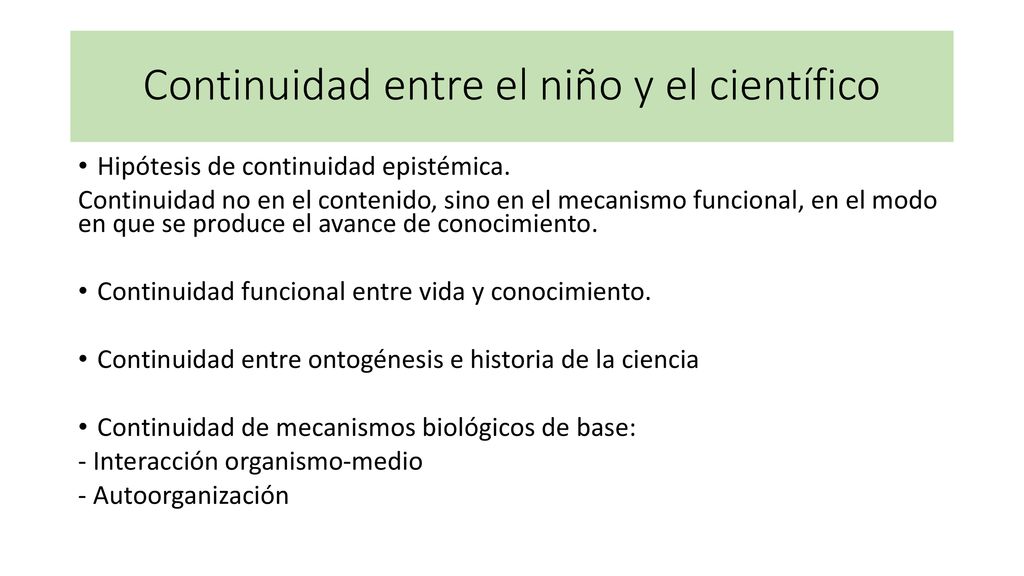 Continuidad entre el niño y el científico

• Hipótesis de continuidad epistémica.
Continuidad no en el contenido, sino en el mecanismo funcional, en el modo en que se produce el avance de conocimiento.

• Continuidad funcional entre vida y conocimiento.

• Continuidad entre ontogénesis e historia de la ciencia

• Continuidad de mecanismos biológicos de base:
- Interacción organismo-medio
- Autoorganización